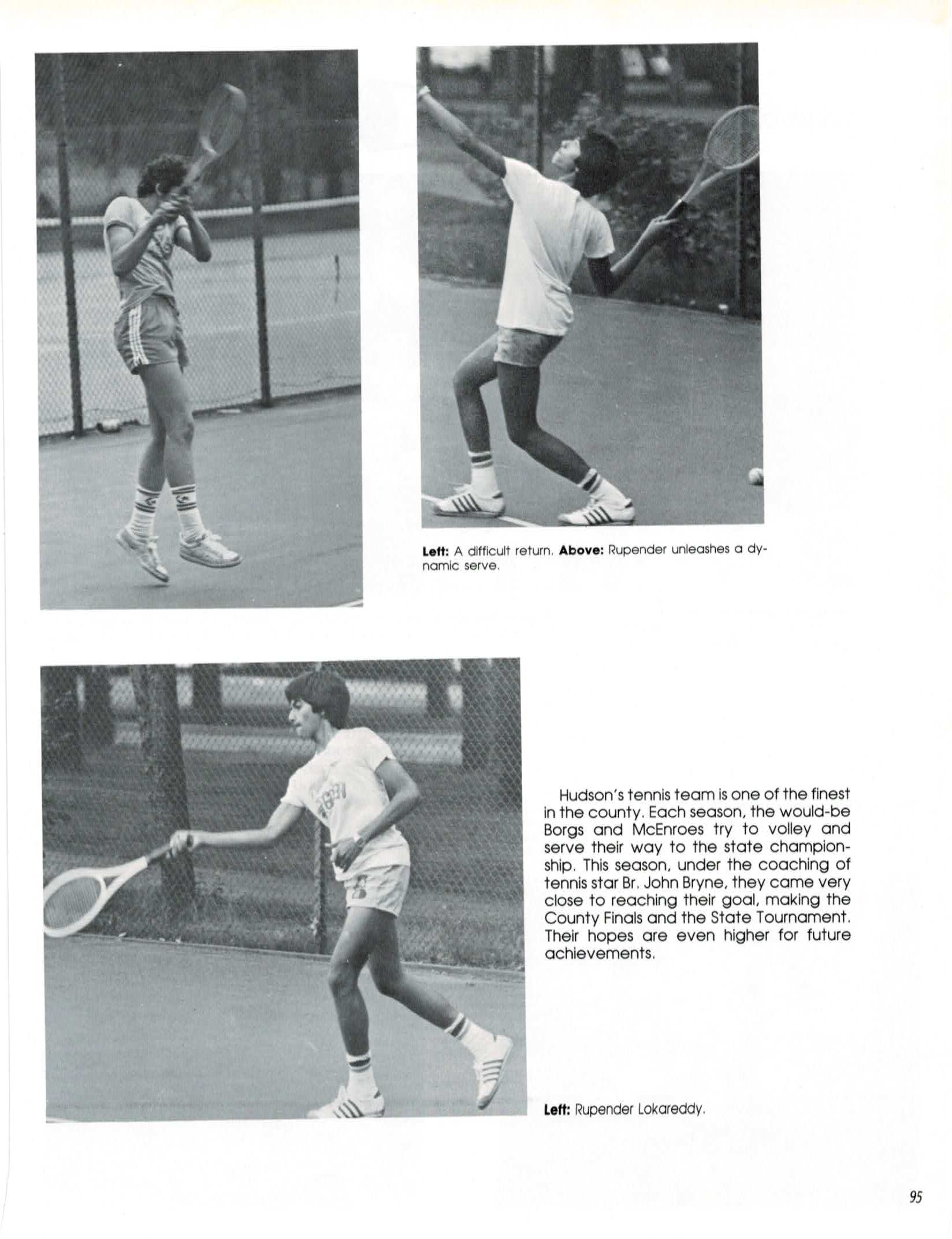 Left: A difficult return. Above: Rupender unleashes a dynamic serve.

Hudson's tennis team is one of the finest in the county. Each season, the would-be Borgs and McEnroes try to volley and serve their way to the state championship. This season, under the coaching of tennis star Br. John Bryne, they came very close to reaching their goal, making the County Finals and the State Tournament. Their hopes are even higher for future achievements.

Left: Rupender Lokareddy.

95